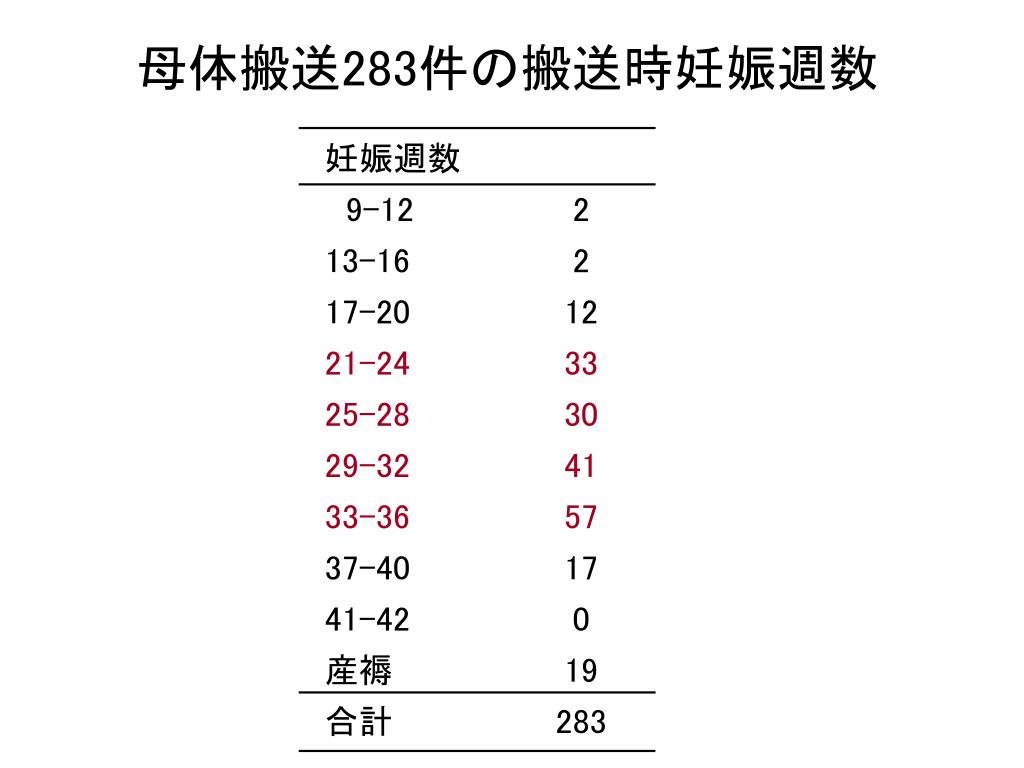 母体搬送283件の搬送時妊娠週数

| 妊娠週数 | |
|---|---|
| 9-12 | 2 |
| 13-16 | 2 |
| 17-20 | 12 |
| 21-24 | 33 |
| 25-28 | 30 |
| 29-32 | 41 |
| 33-36 | 57 |
| 37-40 | 17 |
| 41-42 | 0 |
| 産褥 | 19 |
| 合計 | 283 |